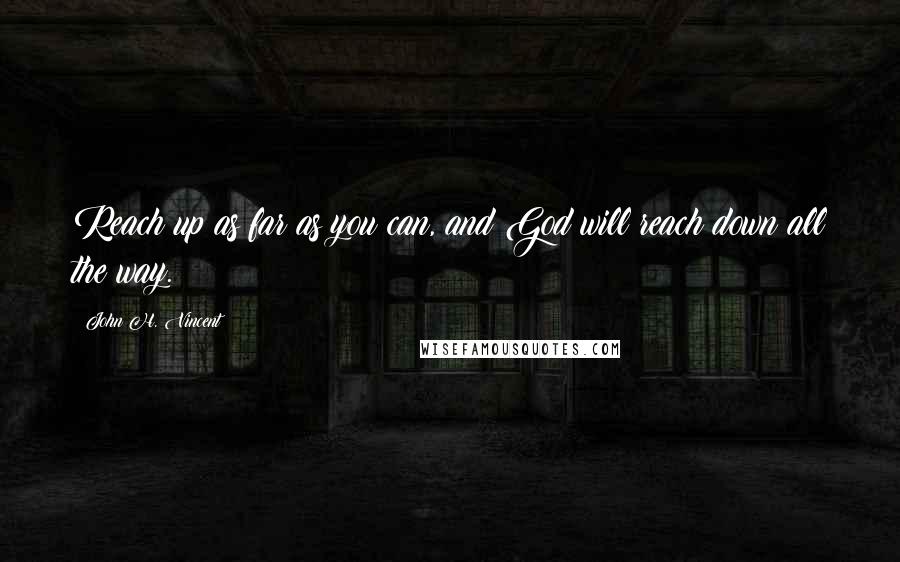 Reach up as far as you can, and God will reach down all the way.

John H. Vincent

WISEFAMOUSQUOTES.COM